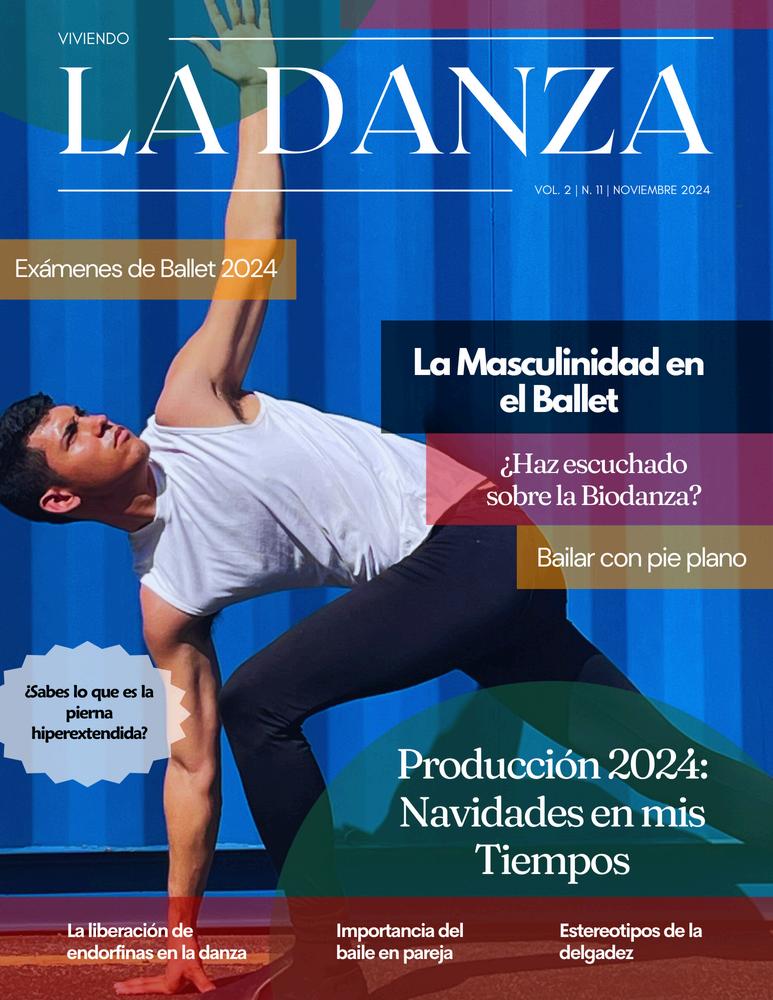 VIVIENDO
LA DANZA
VOL. 2 | N. 11 | NOVIEMBRE 2024

Exámenes de Ballet 2024

La Masculinidad en el Ballet

¿Haz escuchado sobre la Biodanza?

Bailar con pie plano

¿Sabes lo que es la pierna hiperextendida?

Producción 2024: Navidades en mis Tiempos

La liberación de endorfinas en la danza

Importancia del baile en pareja

Estereotipos de la delgadez